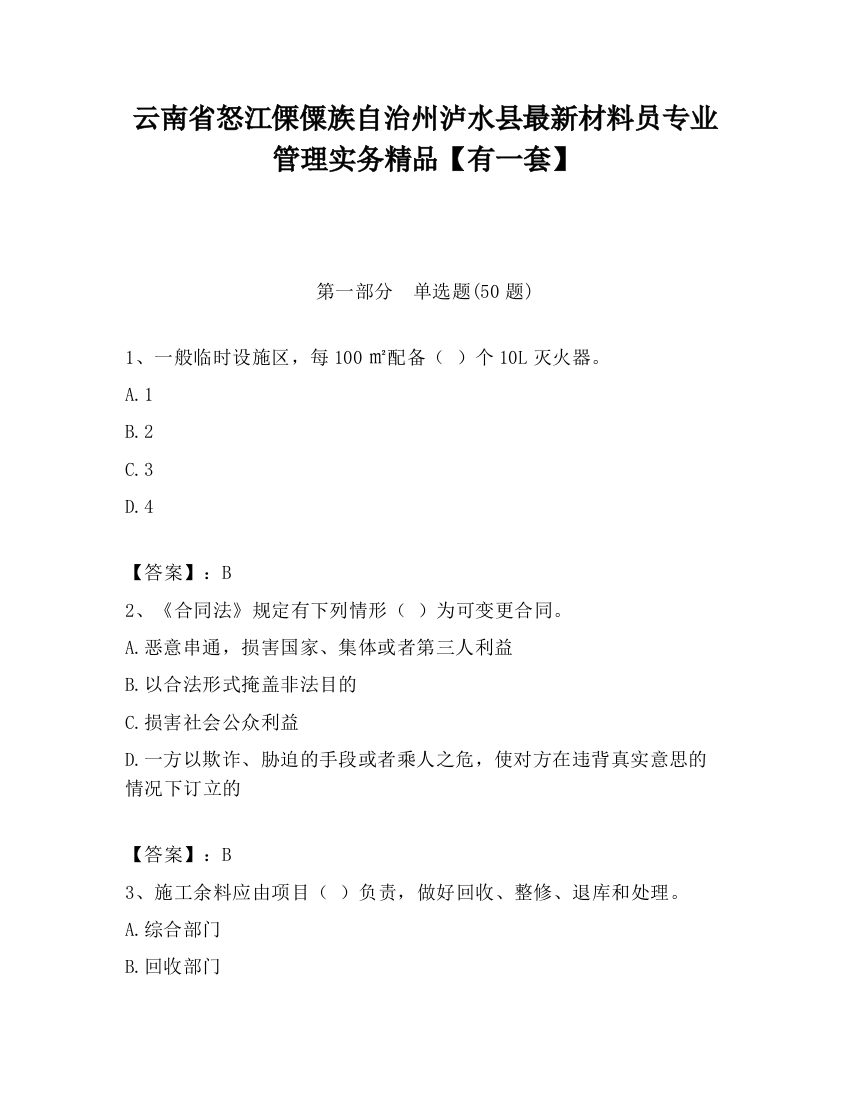 云南省怒江傈僳族自治州泸水县最新材料员专业管理实务精品【有一套】

第一部分　单选题(50 题)

1、一般临时设施区，每 100 ㎡配备（ ）个 10L 灭火器。

A. 1

B. 2

C. 3

D. 4

【答案】：B

2、《合同法》规定有下列情形（ ）为可变更合同。

A. 恶意串通，损害国家、集体或者第三人利益

B. 以合法形式掩盖非法目的

C. 损害社会公众利益

D. 一方以欺诈、胁迫的手段或者乘人之危，使对方在违背真实意思的情况下订立的

【答案】：B

3、施工余料应由项目（ ）负责，做好回收、整修、退库和处理。

A. 综合部门

B. 回收部门